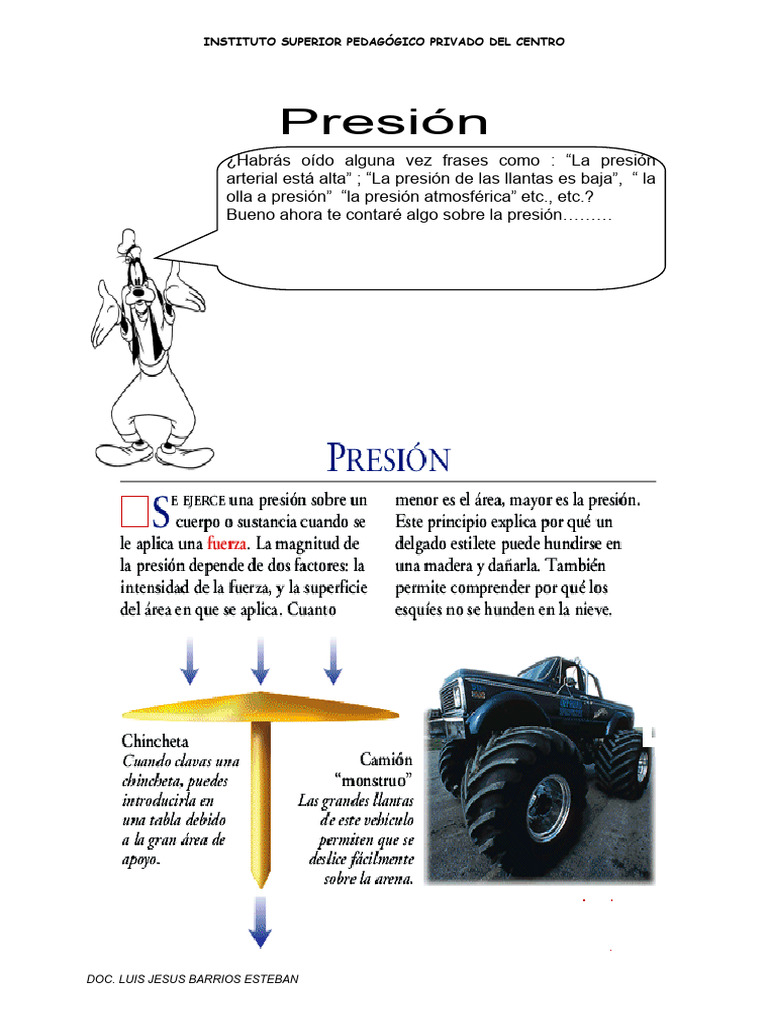 INSTITUTO SUPERIOR PEDAGÓGICO PRIVADO DEL CENTRO

Presión

¿Habrás oído alguna vez frases como : “La presión arterial está alta” ; “La presión de las llantas es baja”, “ la olla a presión” “la presión atmosférica” etc., etc.?
Bueno ahora te contaré algo sobre la presión………

PRESIÓN

SE EJERCE una presión sobre un cuerpo o sustancia cuando se le aplica una fuerza. La magnitud de la presión depende de dos factores: la intensidad de la fuerza, y la superficie del área en que se aplica. Cuanto menor es el área, mayor es la presión. Este principio explica por qué un delgado estilete puede hundirse en una madera y dañarla. También permite comprender por qué los esquíes no se hunden en la nieve.

Chincheta
Cuando clavas una chincheta, puedes introducirla en una tabla debido a la gran área de apoyo.

Camión “monstruo”
Las grandes llantas de este vehículo permiten que se deslice fácilmente sobre la arena.

DOC. LUIS JESUS BARRIOS ESTEBAN